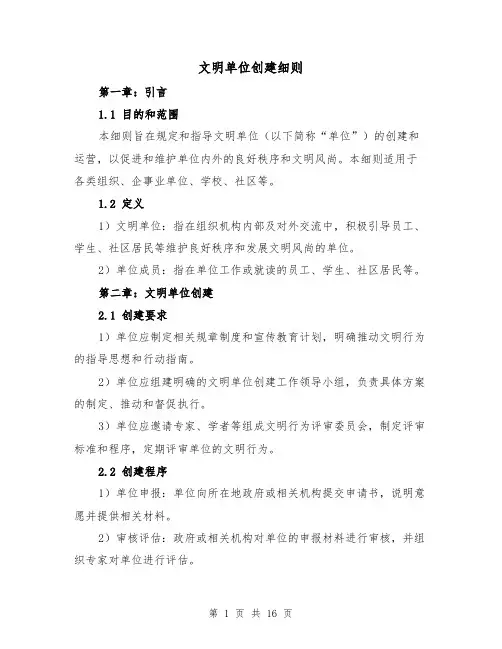 文明单位创建细则

第一章：引言

1.1 目的和范围

本细则旨在规定和指导文明单位（以下简称“单位”）的创建和运营，以促进和维护单位内外的良好秩序和文明风尚。本细则适用于各类组织、企事业单位、学校、社区等。

1.2 定义

1）文明单位：指在组织机构内部及对外交流中，积极引导员工、学生、社区居民等维护良好秩序和发展文明风尚的单位。

2）单位成员：指在单位工作或就读的员工、学生、社区居民等。

第二章：文明单位创建

2.1 创建要求

1）单位应制定相关规章制度和宣传教育计划，明确推动文明行为的指导思想和行动指南。

2）单位应组建明确的文明单位创建工作领导小组，负责具体方案的制定、推动和督促执行。

3）单位应邀请专家、学者等组成文明行为评审委员会，制定评审标准和程序，定期评审单位的文明行为。

2.2 创建程序

1）单位申报：单位向所在地政府或相关机构提交申请书，说明意愿并提供相关材料。

2）审核评估：政府或相关机构对单位的申报材料进行审核，并组织专家对单位进行评估。

第 1 页 共 16 页